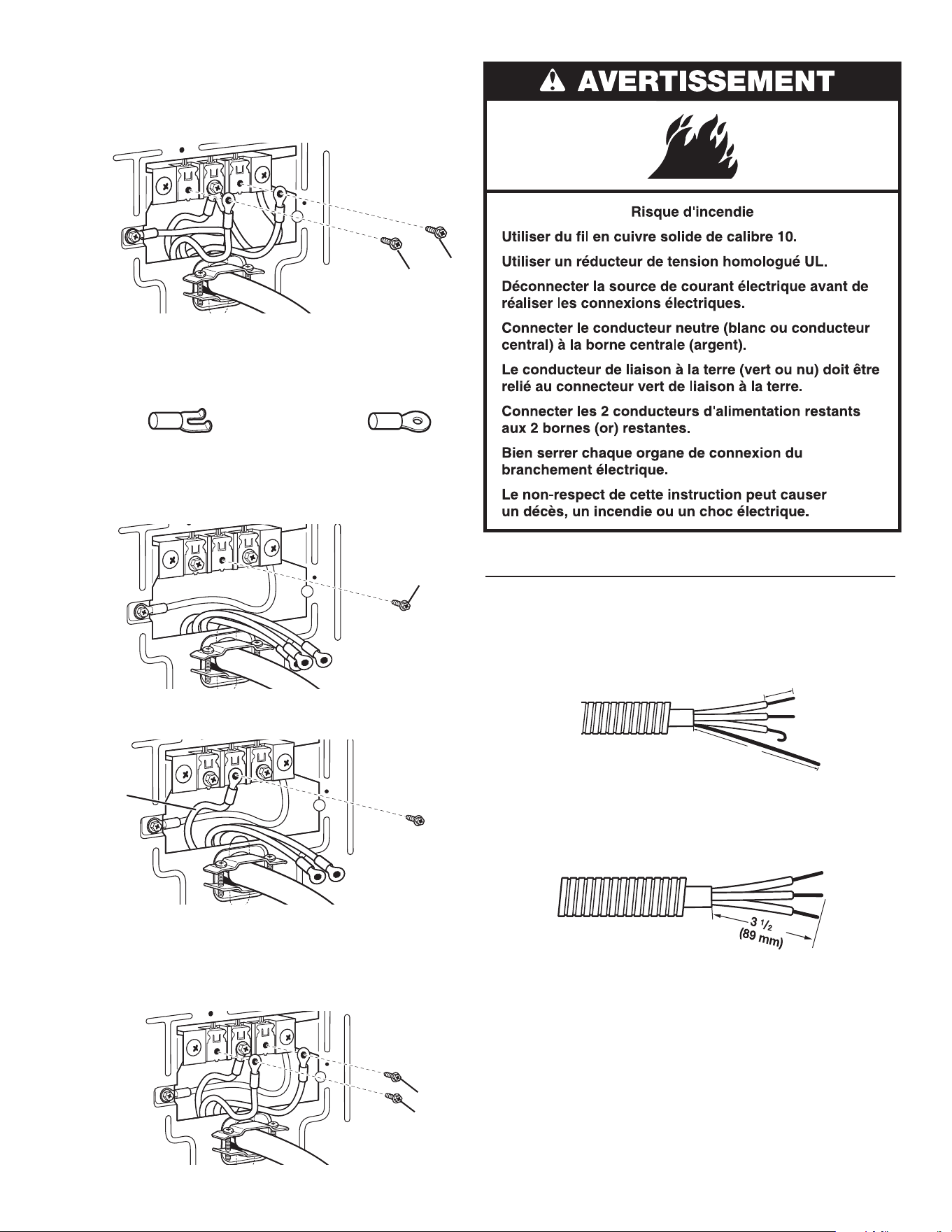 AVERTISSEMENT

Risque d'incendie

Utiliser du fil en cuivre solide de calibre 10.

Utiliser un réducteur de tension homologué UL.

Déconnecter la source de courant électrique avant de réaliser les connexions électriques.

Connecter le conducteur neutre (blanc ou conducteur central) à la borne centrale (argent).

Le conducteur de liaison à la terre (vert ou nu) doit être relié au connecteur vert de liaison à la terre.

Connecter les 2 conducteurs d'alimentation restants aux 2 bornes (or) restantes.

Bien serrer chaque organe de connexion du branchement électrique.

Le non-respect de cette instruction peut causer un décès, un incendie ou un choc électrique.

3 $^1/_2$
(89 mm)